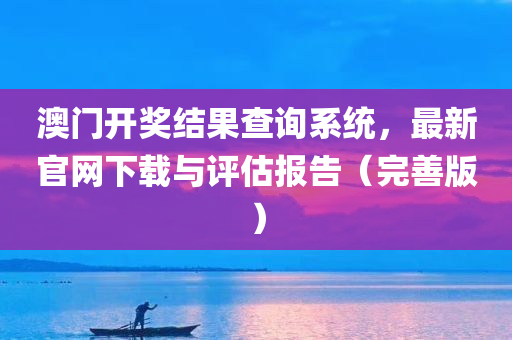 澳门开奖结果查询系统，最新官网下载与评估报告（完善版）